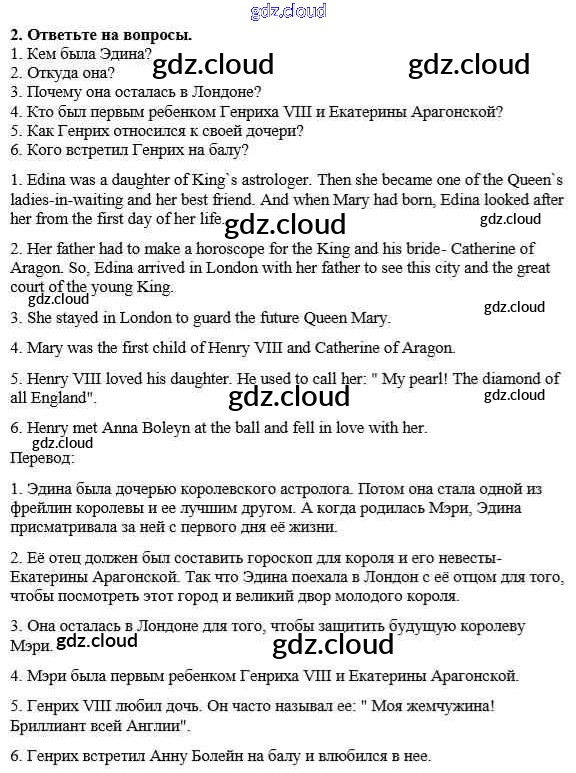 gdz.cloud

2. Ответьте на вопросы.
1. Кем была Эдина?
2. Откуда она?
3. Почему она осталась в Лондоне?
4. Кто был первым ребенком Генриха VIII и Екатерины Арагонской?
5. Как Генрих относился к своей дочери?
6. Кого встретил Генрих на балу?

gdz.cloud gdz.cloud

1. Edina was a daughter of King`s astrologer. Then she became one of the Queen`s ladies-in-waiting and her best friend. And when Mary had born, Edina looked after her from the first day of her life.

gdz.cloud gdz.cloud

2. Her father had to make a horoscope for the King and his bride- Catherine of Aragon. So, Edina arrived in London with her father to see this city and the great court of the young King.

gdz.cloud gdz.cloud

3. She stayed in London to guard the future Queen Mary.

4. Mary was the first child of Henry VIII and Catherine of Aragon.

5. Henry VIII loved his daughter. He used to call her: " My pearl! The diamond of all England".

gdz.cloud gdz.cloud

6. Henry met Anna Boleyn at the ball and fell in love with her.

gdz.cloud

Перевод:

1. Эдина была дочерью королевского астролога. Потом она стала одной из фрейлин королевы и ее лучшим другом. А когда родилась Мэри, Эдина присматривала за ней с первого дня её жизни.

2. Её отец должен был составить гороскоп для короля и его невесты- Екатерины Арагонской. Так что Эдина поехала в Лондон с её отцом для того, чтобы посмотреть этот город и великий двор молодого короля.

3. Она осталась в Лондоне для того, чтобы защитить будущую королеву Мэри.

gdz.cloud gdz.cloud

4. Мэри была первым ребенком Генриха VIII и Екатерины Арагонской.

5. Генрих VIII любил дочь. Он часто называл ее: " Моя жемчужина! Бриллиант всей Англии".

6. Генрих встретил Анну Болейн на балу и влюбился в нее.